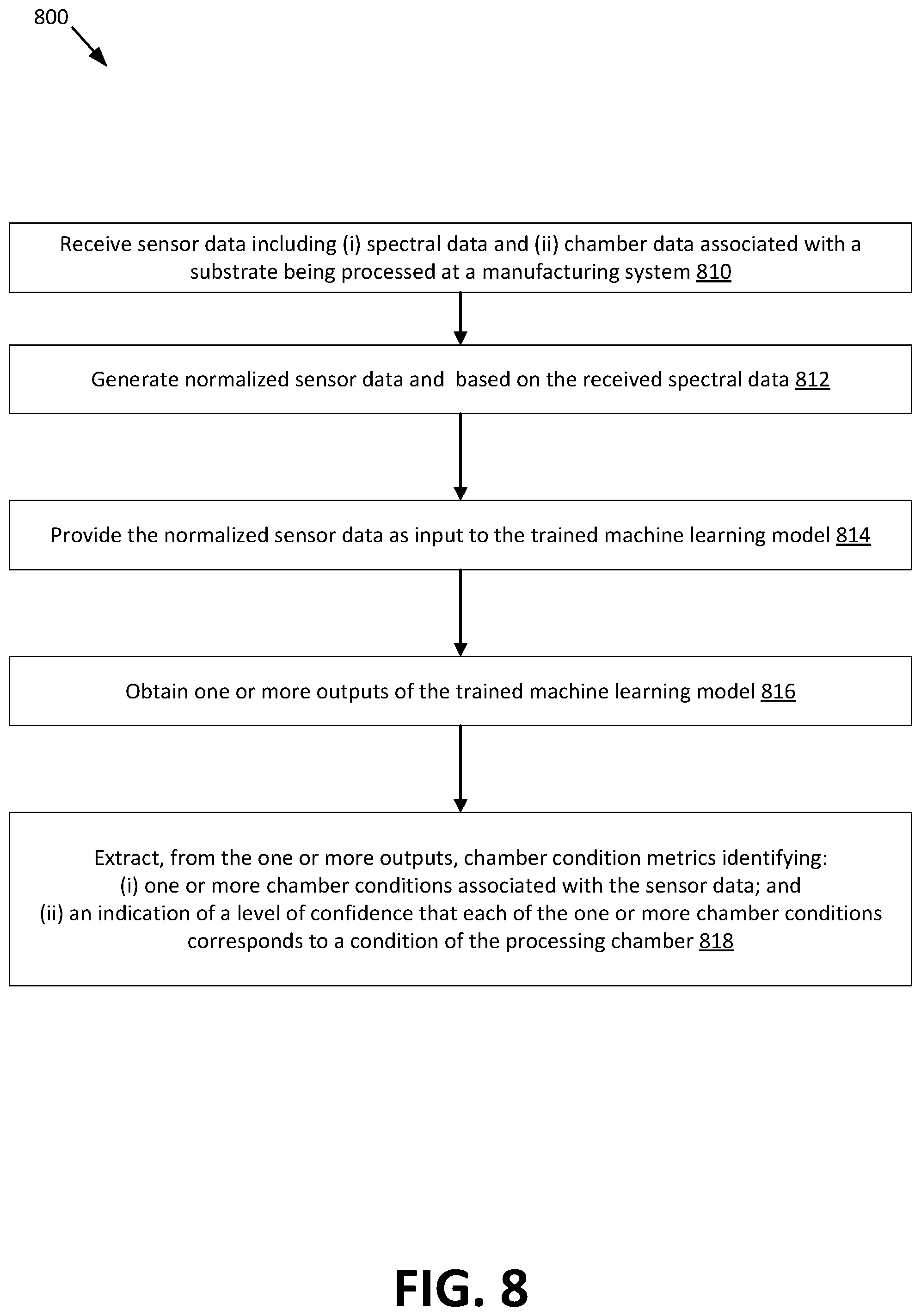 800

Receive sensor data including (i) spectral data and (ii) chamber data associated with a substrate being processed at a manufacturing system 810

Generate normalized sensor data and  based on the received spectral data 812

Provide the normalized sensor data as input to the trained machine learning model 814

Obtain one or more outputs of the trained machine learning model 816

Extract, from the one or more outputs, chamber condition metrics identifying:
(i) one or more chamber conditions associated with the sensor data; and
(ii) an indication of a level of confidence that each of the one or more chamber conditions corresponds to a condition of the processing chamber 818

FIG. 8